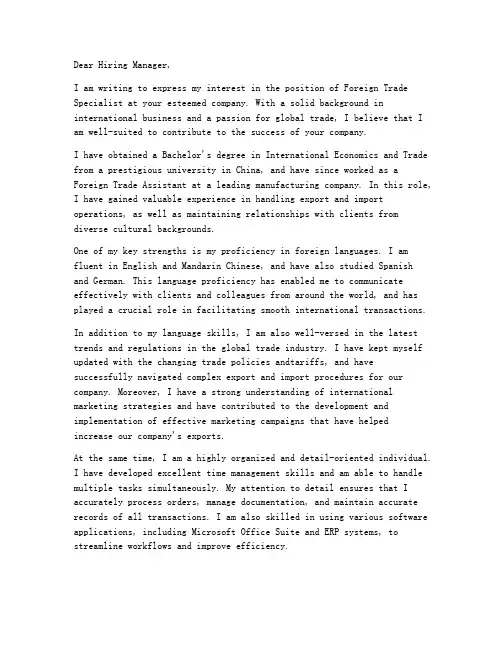 Dear Hiring Manager,

I am writing to express my interest in the position of Foreign Trade Specialist at your esteemed company. With a solid background in international business and a passion for global trade, I believe that I am well-suited to contribute to the success of your company.

I have obtained a Bachelor's degree in International Economics and Trade from a prestigious university in China, and have since worked as a Foreign Trade Assistant at a leading manufacturing company. In this role, I have gained valuable experience in handling export and import operations, as well as maintaining relationships with clients from diverse cultural backgrounds.

One of my key strengths is my proficiency in foreign languages. I am fluent in English and Mandarin Chinese, and have also studied Spanish and German. This language proficiency has enabled me to communicate effectively with clients and colleagues from around the world, and has played a crucial role in facilitating smooth international transactions.

In addition to my language skills, I am also well-versed in the latest trends and regulations in the global trade industry. I have kept myself updated with the changing trade policies andtariffs, and have successfully navigated complex export and import procedures for our company. Moreover, I have a strong understanding of international marketing strategies and have contributed to the development and implementation of effective marketing campaigns that have helped increase our company's exports.

At the same time, I am a highly organized and detail-oriented individual. I have developed excellent time management skills and am able to handle multiple tasks simultaneously. My attention to detail ensures that I accurately process orders, manage documentation, and maintain accurate records of all transactions. I am also skilled in using various software applications, including Microsoft Office Suite and ERP systems, to streamline workflows and improve efficiency.